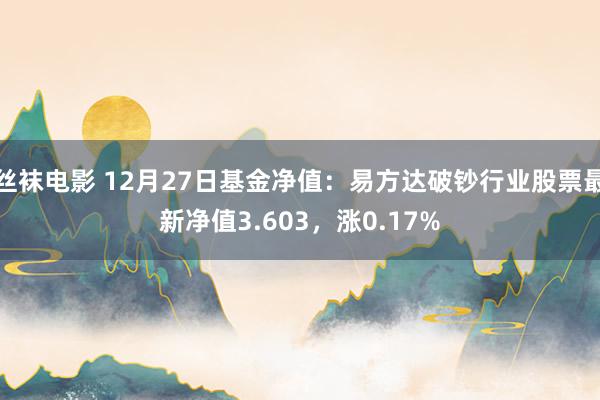 丝袜电影 12月27日基金净值：易方达破钞行业股票最新净值3.603，涨0.17%